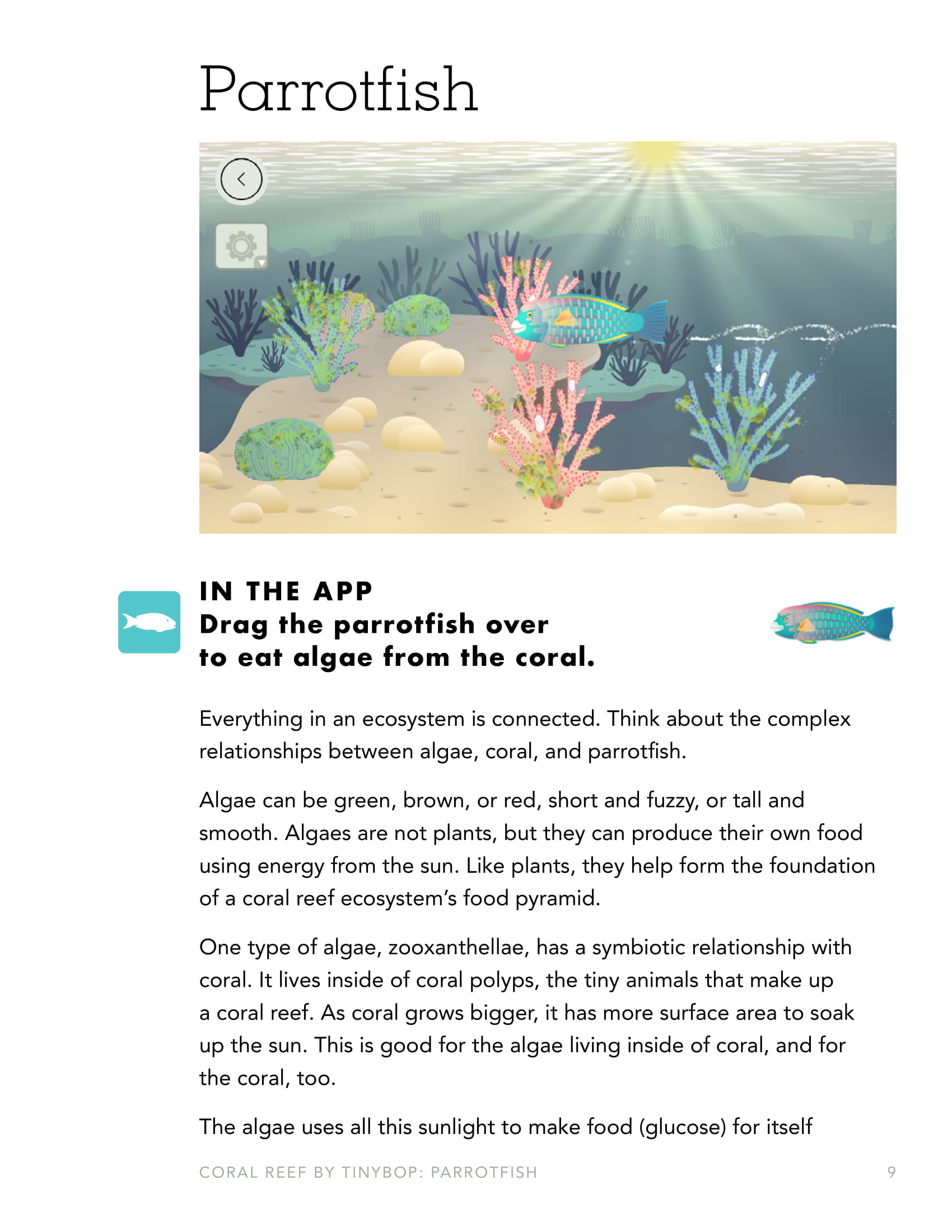 Parrotfish

IN THE APP
Drag the parrotfish over to eat algae from the coral.

Everything in an ecosystem is connected. Think about the complex relationships between algae, coral, and parrotfish.

Algae can be green, brown, or red, short and fuzzy, or tall and smooth. Algaes are not plants, but they can produce their own food using energy from the sun. Like plants, they help form the foundation of a coral reef ecosystem's food pyramid.

One type of algae, zooxanthellae, has a symbiotic relationship with coral. It lives inside of coral polyps, the tiny animals that make up a coral reef. As coral grows bigger, it has more surface area to soak up the sun. This is good for the algae living inside of coral, and for the coral, too.

The algae uses all this sunlight to make food (glucose) for itself

CORAL REEF BY TINYBOP: PARROTFISH 9